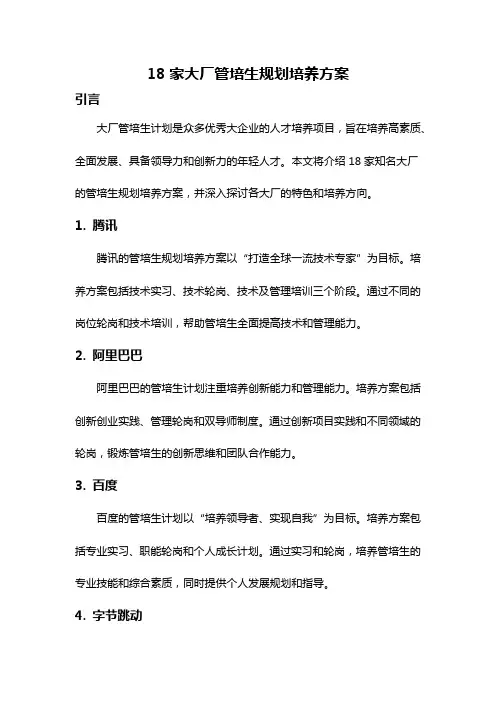 18 家大厂管培生规划培养方案

引言

大厂管培生计划是众多优秀大企业的人才培养项目，旨在培养高素质、全面发展、具备领导力和创新力的年轻人才。本文将介绍 18 家知名大厂的管培生规划培养方案，并深入探讨各大厂的特色和培养方向。

1. 腾讯

腾讯的管培生规划培养方案以“打造全球一流技术专家”为目标。培养方案包括技术实习、技术轮岗、技术及管理培训三个阶段。通过不同的岗位轮岗和技术培训，帮助管培生全面提高技术和管理能力。

2. 阿里巴巴

阿里巴巴的管培生计划注重培养创新能力和管理能力。培养方案包括创新创业实践、管理轮岗和双导师制度。通过创新项目实践和不同领域的轮岗，锻炼管培生的创新思维和团队合作能力。

3. 百度

百度的管培生计划以“培养领导者、实现自我”为目标。培养方案包括专业实习、职能轮岗和个人成长计划。通过实习和轮岗，培养管培生的专业技能和综合素质，同时提供个人发展规划和指导。

4. 字节跳动